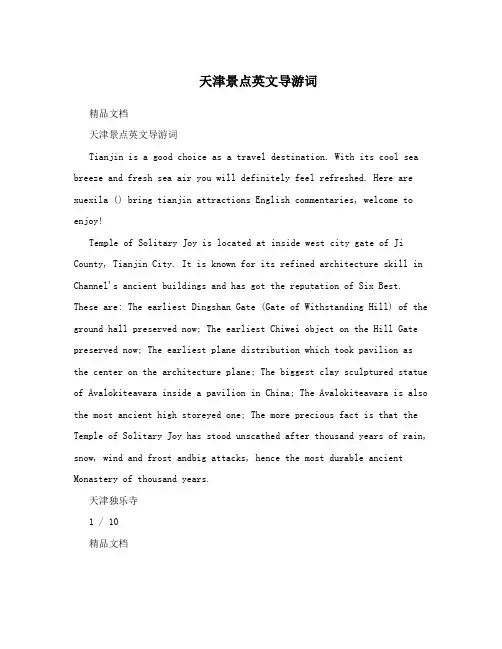 天津景点英文导游词

精品文档

天津景点英文导游词

Tianjin is a good choice as a travel destination. With its cool sea breeze and fresh sea air you will definitely feel refreshed. Here are xuexila () bring tianjin attractions English commentaries, welcome to enjoy!

Temple of Solitary Joy is located at inside west city gate of Ji County, Tianjin City. It is known for its refined architecture skill in Channel's ancient buildings and has got the reputation of Six Best. These are: The earliest Dingshan Gate (Gate of Withstanding Hill) of the ground hall preserved now; The earliest Chiwei object on the Hill Gate preserved now; The earliest plane distribution which took pavilion as the center on the architecture plane; The biggest clay sculptured statue of Avalokiteavara inside a pavilion in China; The Avalokiteavara is also the most ancient high storeyed one; The more precious fact is that the Temple of Solitary Joy has stood unscathed after thousand years of rain, snow, wind and frost andbig attacks, hence the most durable ancient Monastery of thousand years.

天津独乐寺

1 / 10

精品文档